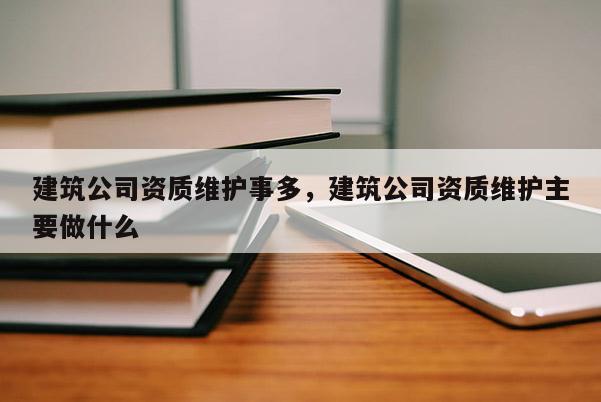 建筑公司资质维护事多，建筑公司资质维护主要做什么